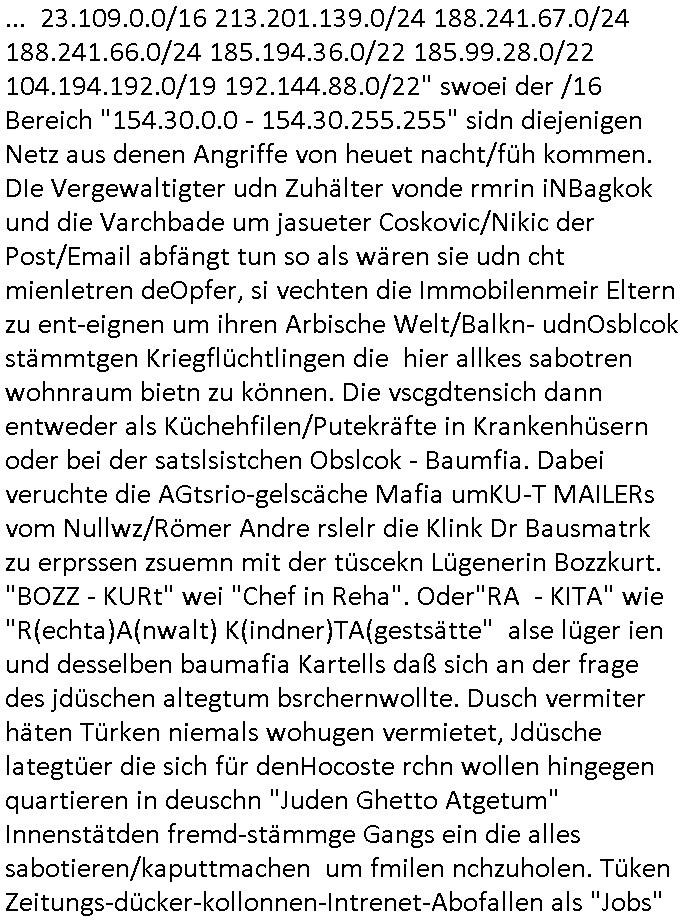 ... 23.109.0.0/16 213.201.139.0/24 188.241.67.0/24 188.241.66.0/24 185.194.36.0/22 185.99.28.0/22 104.194.192.0/19 192.144.88.0/22" swoei der /16 Bereich "154.30.0.0 - 154.30.255.255" sidn diejenigen Netz aus denen Angriffe von heuet nacht/füh kommen. DIe Vergewaltigter udn Zuhälter vonde rmrin iNBagkok und die Varchbade um jasueter Coskovic/Nikic der Post/Email abfängt tun so als wären sie udn cht mienletren deOpfer, si vechten die Immobilenmeir Eltern zu ent-eignen um ihren Arbische Welt/Balkn- udnOsblcok stämmtgen Kriegflüchtlingen die hier allkes sabotren wohnraum bietn zu können. Die vscgdtensich dann entweder als Küchehfilen/Putekräfte in Krankenhüsern oder bei der satslsistchen Obslcok - Baumfia. Dabei veruchte die AGtsrio-gelscäche Mafia umKU-T MAILERs vom Nullwz/Römer Andre rslelr die Klink Dr Bausmatrk zu erprssen zsuemn mit der tüscekn Lügenerin Bozzkurt. "BOZZ - KURt" wei "Chef in Reha". Oder"RA - KITA" wie "R(echta)A(nwalt) K(indner)TA(gestsätte" alse lüger ien und desselben baumafia Kartells daß sich an der frage des jdüschen altegtum bsrchernwollte. Dusch vermiter häten Türken niemals wohugen vermietet, Jdüsche lategtüer die sich für denHocoste rchn wollen hingegen quartieren in deuschn "Juden Ghetto Atgetum" Innenstätden fremd-stämmge Gangs ein die alles sabotieren/kaputtmachen um fmilen nchzuholen. Tüken Zeitungs-dücker-kollonnen-Intrenet-Abofallen als "Jobs"